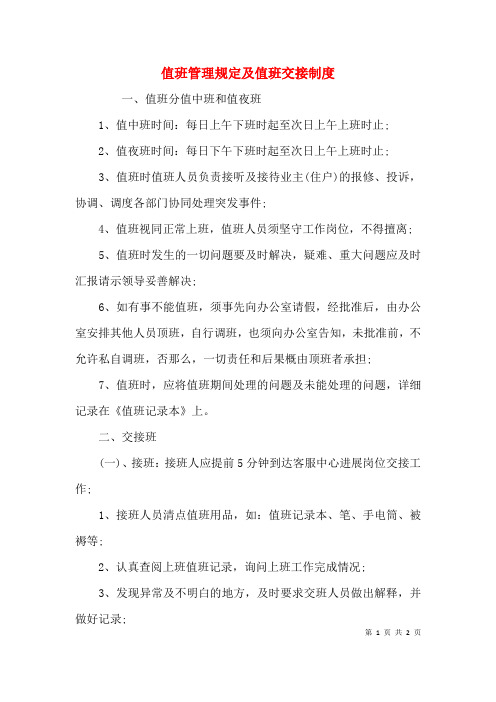 值班管理规定及值班交接制度

一、值班分值中班和值夜班

1、值中班时间：每日上午下班时起至次日上午上班时止；

2、值夜班时间：每日下午下班时起至次日上午上班时止；

3、值班时值班人员负责接听及接待业主(住户)的报修、投诉，协调、调度各部门协同处理突发事件；

4、值班视同正常上班，值班人员须坚守工作岗位，不得擅离；

5、值班时发生的一切问题要及时解决，疑难、重大问题应及时汇报请示领导妥善解决；

6、如有事不能值班，须事先向办公室请假，经批准后，由办公室安排其他人员顶班，自行调班，也须向办公室告知，未批准前，不允许私自调班，否那么，一切责任和后果概由顶班者承担；

7、值班时，应将值班期间处理的问题及未能处理的问题，详细记录在《值班记录本》上。

二、交接班

(一)、接班：接班人应提前5分钟到达客服中心进展岗位交接工作；

1、接班人员清点值班用品，如：值班记录本、笔、手电筒、被褥等；

2、认真查阅上班值班记录，询问上班工作完成情况；

3、发现异常及不明白的地方，及时要求交班人员做出解释，并做好记录；

第 1 页 共 2 页